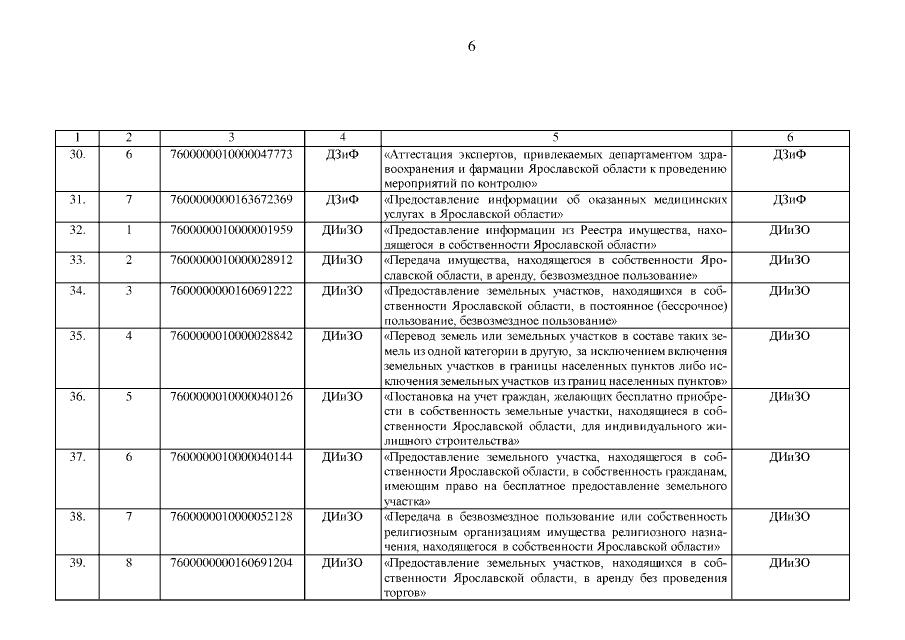 6

| 1 | 2 | 3 | 4 | 5 | 6 |
|---|---|---|---|---|---|
| 30. | 6 | 7600000010000047773 | ДЗиФ | «Аттестация экспертов, привлекаемых департаментом здравоохранения и фармации Ярославской области к проведению мероприятий по контролю» | ДЗиФ |
| 31. | 7 | 7600000000163672369 | ДЗиФ | «Предоставление информации об оказанных медицинских услугах в Ярославской области» | ДЗиФ |
| 32. | 1 | 7600000010000001959 | ДИиЗО | «Предоставление информации из Реестра имущества, находящегося в собственности Ярославской области» | ДИиЗО |
| 33. | 2 | 7600000010000028912 | ДИиЗО | «Передача имущества, находящегося в собственности Ярославской области, в аренду, безвозмездное пользование» | ДИиЗО |
| 34. | 3 | 7600000000160691222 | ДИиЗО | «Предоставление земельных участков, находящихся в собственности Ярославской области, в постоянное (бессрочное) пользование, безвозмездное пользование» | ДИиЗО |
| 35. | 4 | 7600000010000028842 | ДИиЗО | «Перевод земель или земельных участков в составе таких земель из одной категории в другую, за исключением включения земельных участков в границы населенных пунктов либо исключения земельных участков из границ населенных пунктов» | ДИиЗО |
| 36. | 5 | 7600000010000040126 | ДИиЗО | «Постановка на учет граждан, желающих бесплатно приобрести в собственность земельные участки, находящиеся в собственности Ярославской области, для индивидуального жилищного строительства» | ДИиЗО |
| 37. | 6 | 7600000010000040144 | ДИиЗО | «Предоставление земельного участка, находящегося в собственности Ярославской области, в собственность гражданам, имеющим право на бесплатное предоставление земельного участка» | ДИиЗО |
| 38. | 7 | 7600000010000052128 | ДИиЗО | «Передача в безвозмездное пользование или собственность религиозным организациям имущества религиозного назначения, находящегося в собственности Ярославской области» | ДИиЗО |
| 39. | 8 | 7600000000160691204 | ДИиЗО | «Предоставление земельных участков, находящихся в собственности Ярославской области, в аренду без проведения торгов» | ДИиЗО |